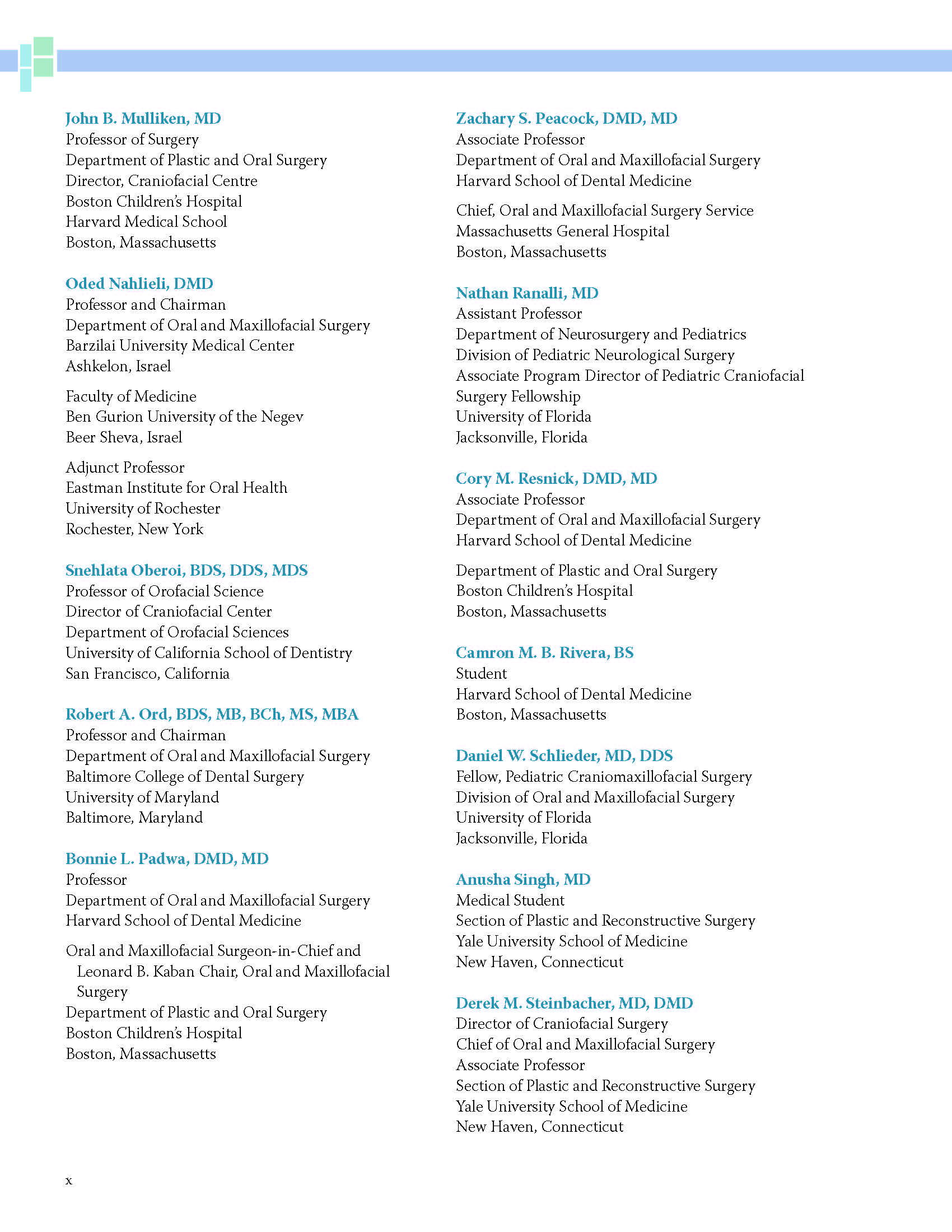 John B. Mulliken, MD
Professor of Surgery
Department of Plastic and Oral Surgery
Director, Craniofacial Centre
Boston Children's Hospital
Harvard Medical School
Boston, Massachusetts

Oded Nahlieli, DMD
Professor and Chairman
Department of Oral and Maxillofacial Surgery
Barzilai University Medical Center
Ashkelon, Israel

Faculty of Medicine
Ben Gurion University of the Negev
Beer Sheva, Israel

Adjunct Professor
Eastman Institute for Oral Health
University of Rochester
Rochester, New York

Snehlata Oberoi, BDS, DDS, MDS
Professor of Orofacial Science
Director of Craniofacial Center
Department of Orofacial Sciences
University of California School of Dentistry
San Francisco, California

Robert A. Ord, BDS, MB, BCh, MS, MBA
Professor and Chairman
Department of Oral and Maxillofacial Surgery
Baltimore College of Dental Surgery
University of Maryland
Baltimore, Maryland

Bonnie L. Padwa, DMD, MD
Professor
Department of Oral and Maxillofacial Surgery
Harvard School of Dental Medicine

Oral and Maxillofacial Surgeon-in-Chief and Leonard B. Kaban Chair, Oral and Maxillofacial Surgery
Department of Plastic and Oral Surgery
Boston Children's Hospital
Boston, Massachusetts

Zachary S. Peacock, DMD, MD
Associate Professor
Department of Oral and Maxillofacial Surgery
Harvard School of Dental Medicine

Chief, Oral and Maxillofacial Surgery Service
Massachusetts General Hospital
Boston, Massachusetts

Nathan Ranalli, MD
Assistant Professor
Department of Neurosurgery and Pediatrics
Division of Pediatric Neurological Surgery
Associate Program Director of Pediatric Craniofacial Surgery Fellowship
University of Florida
Jacksonville, Florida

Cory M. Resnick, DMD, MD
Associate Professor
Department of Oral and Maxillofacial Surgery
Harvard School of Dental Medicine

Department of Plastic and Oral Surgery
Boston Children's Hospital
Boston, Massachusetts

Camron M. B. Rivera, BS
Student
Harvard School of Dental Medicine
Boston, Massachusetts

Daniel W. Schlieder, MD, DDS
Fellow, Pediatric Craniomaxillofacial Surgery
Division of Oral and Maxillofacial Surgery
University of Florida
Jacksonville, Florida

Anusha Singh, MD
Medical Student
Section of Plastic and Reconstructive Surgery
Yale University School of Medicine
New Haven, Connecticut

Derek M. Steinbacher, MD, DMD
Director of Craniofacial Surgery
Chief of Oral and Maxillofacial Surgery
Associate Professor
Section of Plastic and Reconstructive Surgery
Yale University School of Medicine
New Haven, Connecticut

x